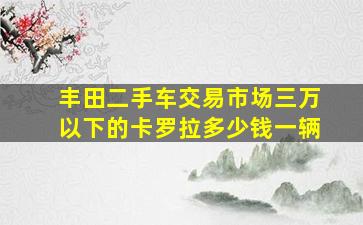 丰田二手车交易市场三万以下的卡罗拉多少钱一辆